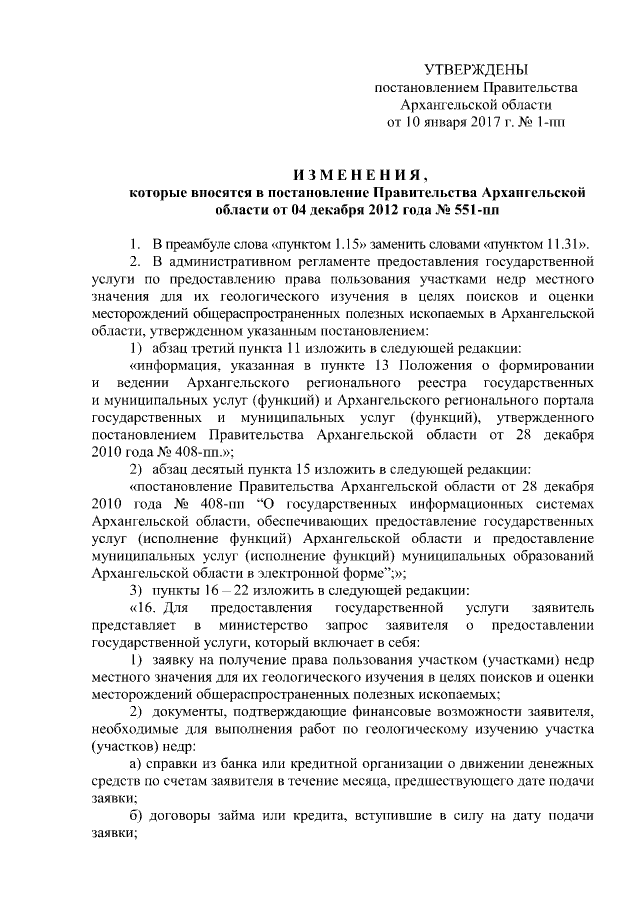 УТВЕРЖДЕНЫ
постановлением Правительства
Архангельской области
от 10 января 2017 г. № 1-пп

ИЗМЕНЕНИЯ,
которые вносятся в постановление Правительства Архангельской области от 04 декабря 2012 года № 551-пп

1. В преамбуле слова «пунктом 1.15» заменить словами «пунктом 11.31».

2. В административном регламенте предоставления государственной услуги по предоставлению права пользования участками недр местного значения для их геологического изучения в целях поисков и оценки месторождений общераспространенных полезных ископаемых в Архангельской области, утвержденном указанным постановлением:

1) абзац третий пункта 11 изложить в следующей редакции:

«информация, указанная в пункте 13 Положения о формировании и ведении Архангельского регионального реестра государственных и муниципальных услуг (функций) и Архангельского регионального портала государственных и муниципальных услуг (функций), утвержденного постановлением Правительства Архангельской области от 28 декабря 2010 года № 408-пп.»;

2) абзац десятый пункта 15 изложить в следующей редакции:

«постановление Правительства Архангельской области от 28 декабря 2010 года № 408-пп "О государственных информационных системах Архангельской области, обеспечивающих предоставление государственных услуг (исполнение функций) Архангельской области и предоставление муниципальных услуг (исполнение функций) муниципальных образований Архангельской области в электронной форме";»;

3) пункты 16 – 22 изложить в следующей редакции:

«16. Для предоставления государственной услуги заявитель представляет в министерство запрос заявителя о предоставлении государственной услуги, который включает в себя:

1) заявку на получение права пользования участком (участками) недр местного значения для их геологического изучения в целях поисков и оценки месторождений общераспространенных полезных ископаемых;

2) документы, подтверждающие финансовые возможности заявителя, необходимые для выполнения работ по геологическому изучению участка (участков) недр:

а) справки из банка или кредитной организации о движении денежных средств по счетам заявителя в течение месяца, предшествующего дате подачи заявки;

б) договоры займа или кредита, вступившие в силу на дату подачи заявки;